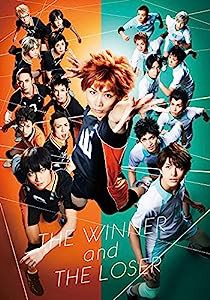 THE WINNER
and
THE LOSER